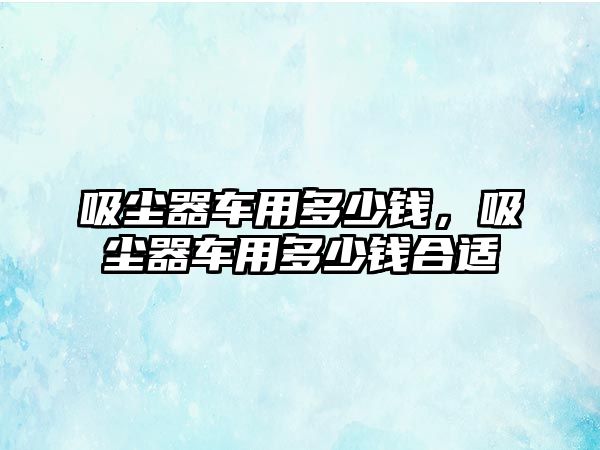 吸尘器车用多少钱，吸尘器车用多少钱合适